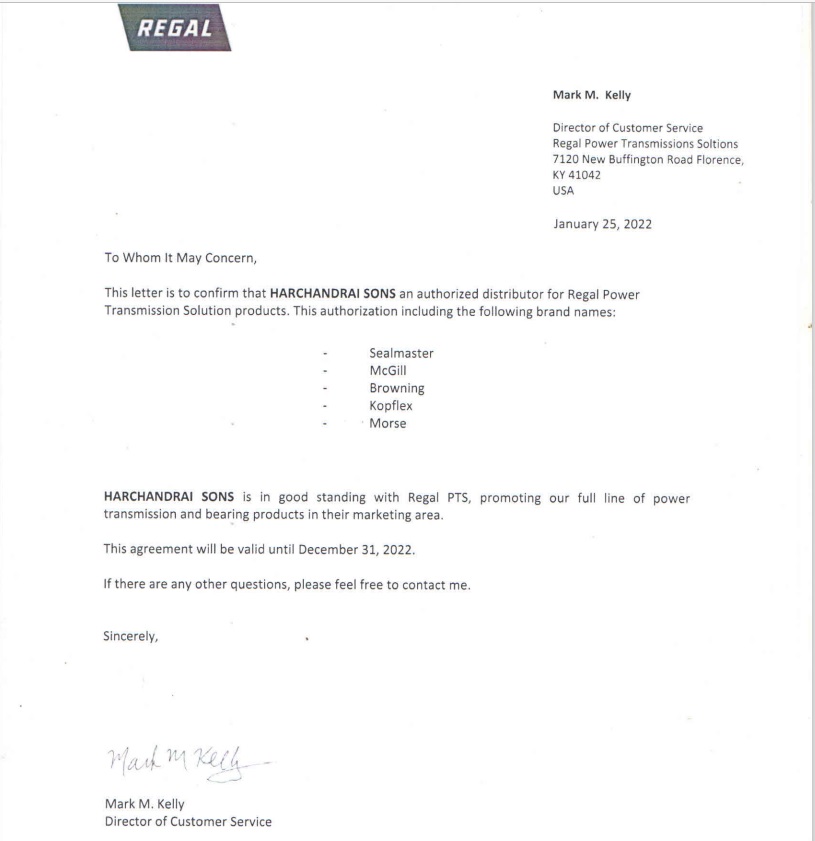 REGAL

Mark M. Kelly

Director of Customer Service
Regal Power Transmissions Soltions
7120 New Buffington Road Florence,
KY 41042
USA

January 25, 2022

To Whom It May Concern,

This letter is to confirm that HARCHANDRAI SONS an authorized distributor for Regal Power Transmission Solution products. This authorization including the following brand names:

- Sealmaster
- McGill
- Browning
- Kopflex
- Morse

HARCHANDRAI SONS is in good standing with Regal PTS, promoting our full line of power transmission and bearing products in their marketing area.

This agreement will be valid until December 31, 2022.

If there are any other questions, please feel free to contact me.

Sincerely,

Mark M Kelly

Mark M. Kelly
Director of Customer Service